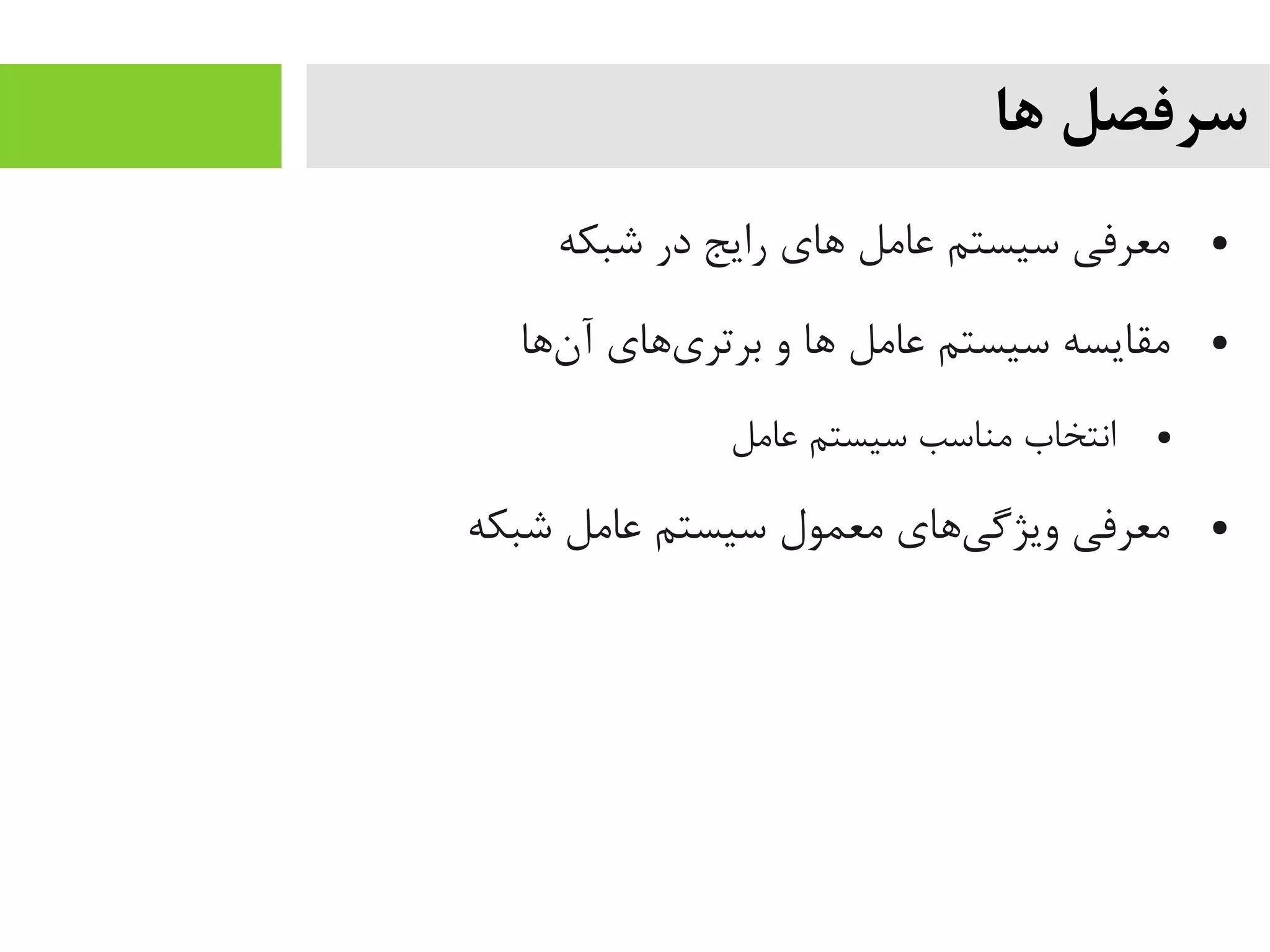 سرفصل ها

• معرفی سیستم عامل های رایج در شبکه

• مقایسه سیستم عامل ها و برتری‌های آن‌ها

• انتخاب مناسب سیستم عامل

• معرفی ویژگی‌های معمول سیستم عامل شبکه